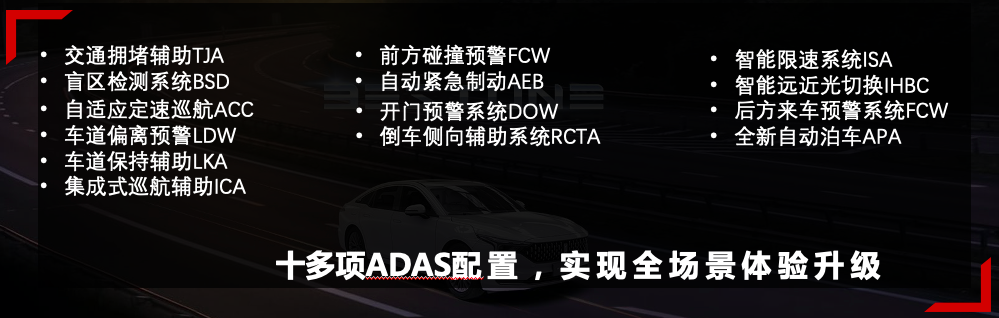 • 交通拥堵辅助TJA
• 盲区检测系统BSD
• 自适应定速巡航ACC
• 车道偏离预警LDW
• 车道保持辅助LKA
• 集成式巡航辅助ICA

• 前方碰撞预警FCW
• 自动紧急制动AEB
• 开门预警系统DOW
• 倒车侧向辅助系统RCTA

• 智能限速系统ISA
• 智能远近光切换IHBC
• 后方来车预警系统FCW
• 全新自动泊车APA

十多项ADAS配置，实现全场景体验升级